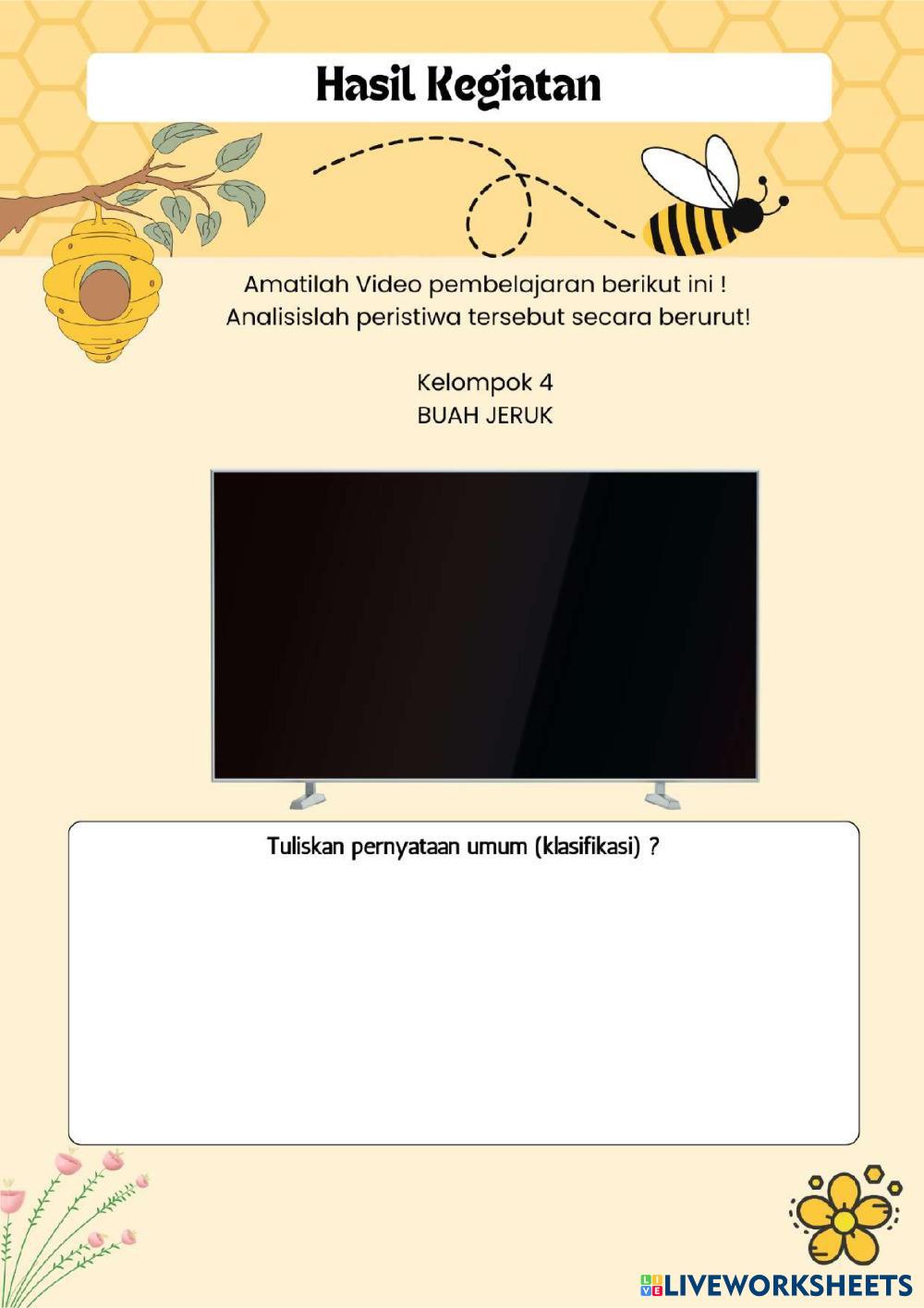 Hasil Kegiatan

Amatilah Video pembelajaran berikut ini !
Analisislah peristiwa tersebut secara berurut!

Kelompok 4
BUAH JERUK

Tuliskan pernyataan umum (klasifikasi) ?

LIVEWORKSHEETS